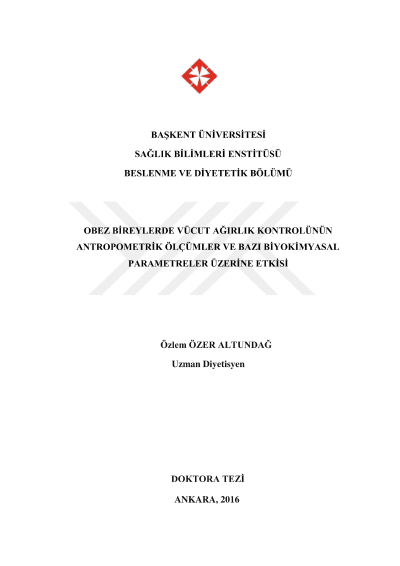 BAŞKENT ÜNİVERSİTESİ
SAĞLIK BİLİMLERİ ENSTİTÜSÜ
BESLENME VE DİYETETİK BÖLÜMÜ

OBEZ BİREYLERDE VÜCUT AĞIRLIK KONTROLÜNÜN ANTROPOMETRİK ÖLÇÜMLER VE BAZI BİYOKİMYASAL PARAMETRELER ÜZERİNE ETKİSİ

Özlem ÖZER ALTUNDAĞ
Uzman Diyetisyen

DOKTORA TEZİ

ANKARA, 2016